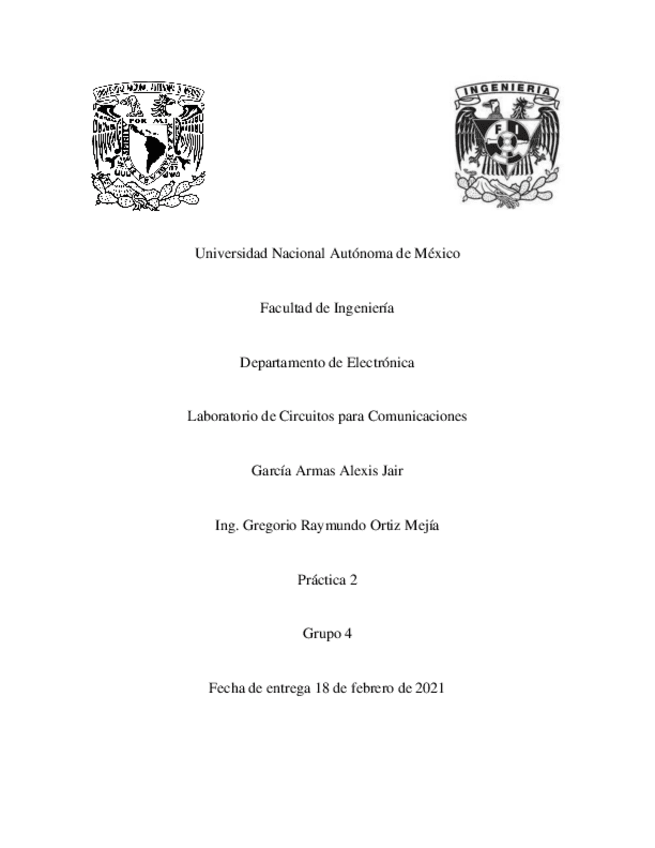 INGENIERIA

Universidad Nacional Autónoma de México

Facultad de Ingeniería

Departamento de Electrónica

Laboratorio de Circuitos para Comunicaciones

García Armas Alexis Jair

Ing. Gregorio Raymundo Ortiz Mejía

Práctica 2

Grupo 4

Fecha de entrega 18 de febrero de 2021